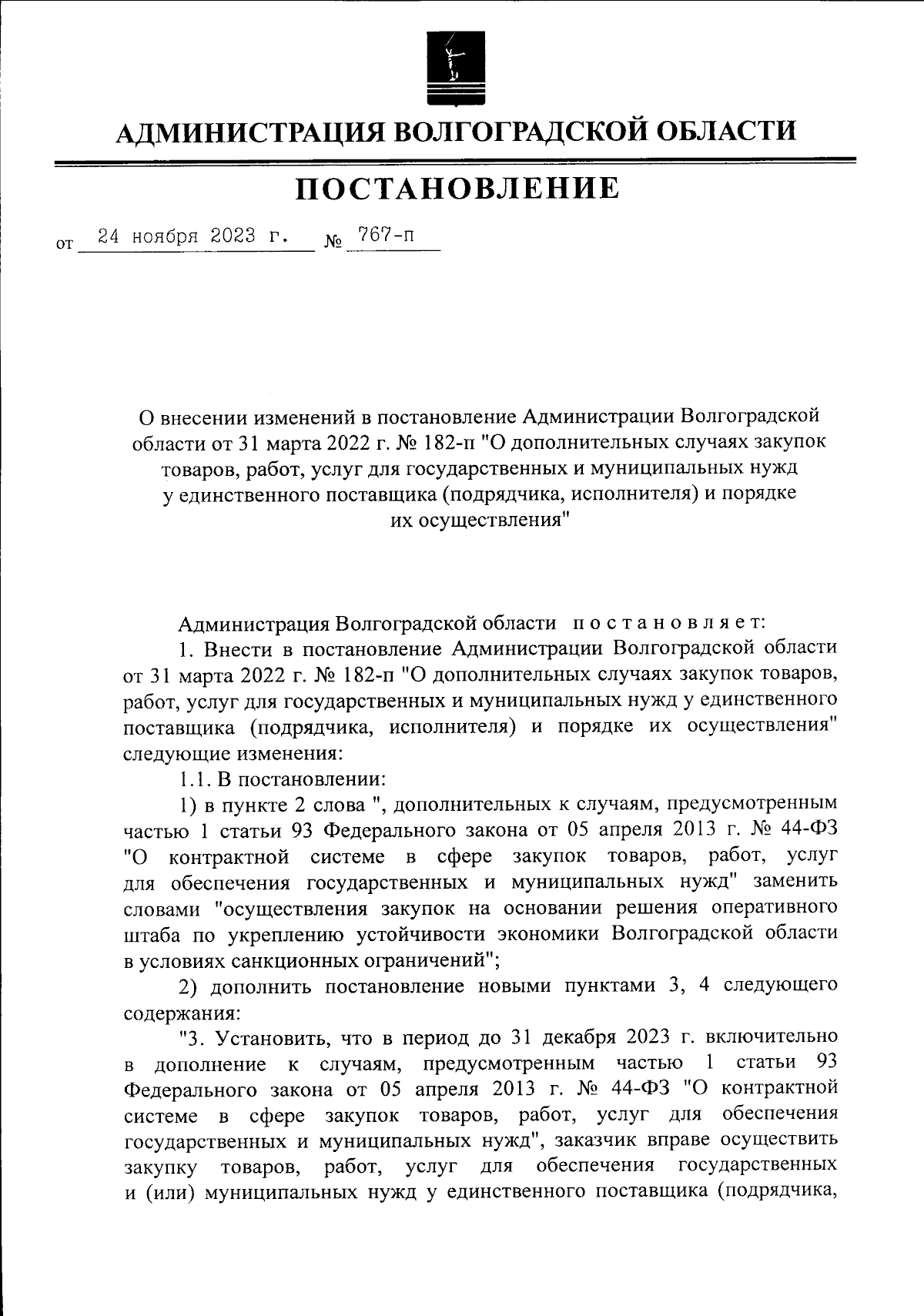 АДМИНИСТРАЦИЯ ВОЛГОГРАДСКОЙ ОБЛАСТИ

ПОСТАНОВЛЕНИЕ

от 24 ноября 2023 г. № 767-п

О внесении изменений в постановление Администрации Волгоградской области от 31 марта 2022 г. № 182-п "О дополнительных случаях закупок товаров, работ, услуг для государственных и муниципальных нужд у единственного поставщика (подрядчика, исполнителя) и порядке их осуществления"

Администрация Волгоградской области постановляет:

1. Внести в постановление Администрации Волгоградской области от 31 марта 2022 г. № 182-п "О дополнительных случаях закупок товаров, работ, услуг для государственных и муниципальных нужд у единственного поставщика (подрядчика, исполнителя) и порядке их осуществления" следующие изменения:

1.1. В постановлении:

1) в пункте 2 слова ", дополнительных к случаям, предусмотренным частью 1 статьи 93 Федерального закона от 05 апреля 2013 г. № 44-ФЗ "О контрактной системе в сфере закупок товаров, работ, услуг для обеспечения государственных и муниципальных нужд" заменить словами "осуществления закупок на основании решения оперативного штаба по укреплению устойчивости экономики Волгоградской области в условиях санкционных ограничений";

2) дополнить постановление новыми пунктами 3, 4 следующего содержания:

"3. Установить, что в период до 31 декабря 2023 г. включительно в дополнение к случаям, предусмотренным частью 1 статьи 93 Федерального закона от 05 апреля 2013 г. № 44-ФЗ "О контрактной системе в сфере закупок товаров, работ, услуг для обеспечения государственных и муниципальных нужд", заказчик вправе осуществить закупку товаров, работ, услуг для обеспечения государственных и (или) муниципальных нужд у единственного поставщика (подрядчика,